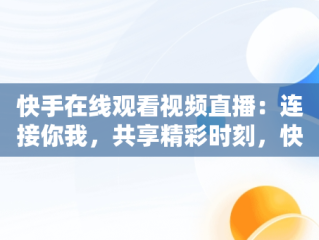 快手在线观看视频直播：连接你我，共享精彩时刻，快